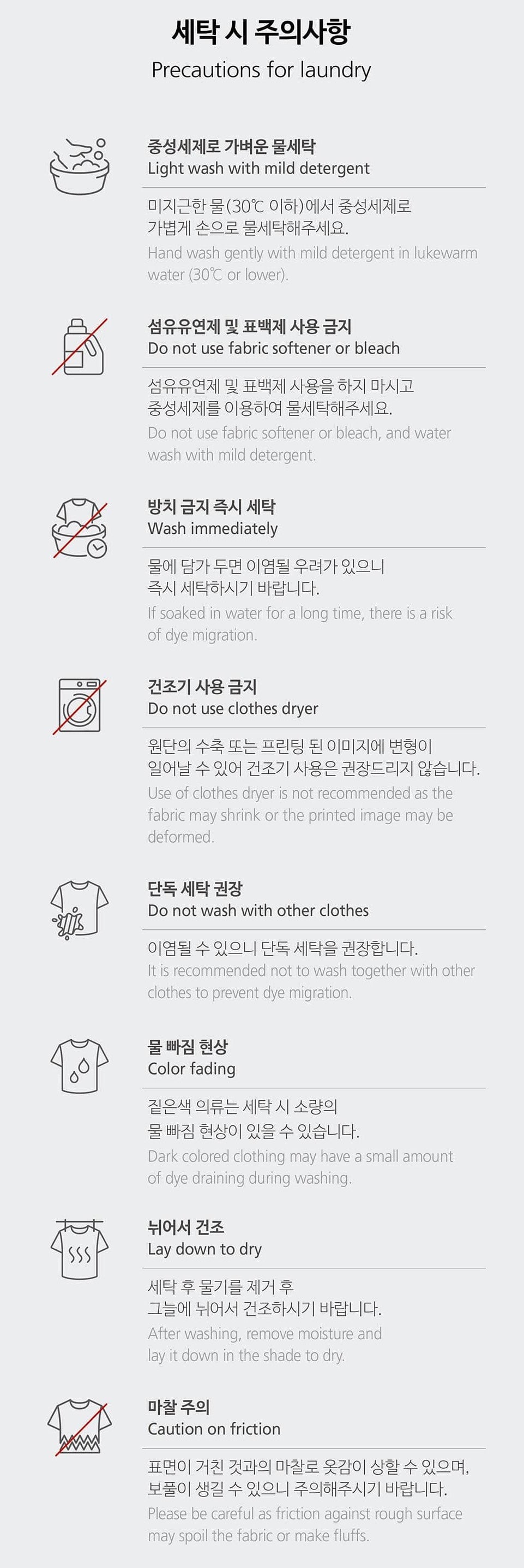 세탁 시 주의사항
Precautions for laundry

중성세제로 가벼운 물세탁
Light wash with mild detergent

미지근한 물(30℃ 이하)에서 중성세제로 가볍게 손으로 물세탁해주세요.
Hand wash gently with mild detergent in lukewarm water (30℃ or lower).

섬유유연제 및 표백제 사용 금지
Do not use fabric softener or bleach

섬유유연제 및 표백제 사용을 하지 마시고 중성세제를 이용하여 물세탁해주세요.
Do not use fabric softener or bleach, and water wash with mild detergent.

방치 금지 즉시 세탁
Wash immediately

물에 담가 두면 이염될 우려가 있으니 즉시 세탁하시기 바랍니다.
If soaked in water for a long time, there is a risk of dye migration.

건조기 사용 금지
Do not use clothes dryer

원단의 수축 또는 프린팅 된 이미지에 변형이 일어날 수 있어 건조기 사용은 권장드리지 않습니다.
Use of clothes dryer is not recommended as the fabric may shrink or the printed image may be deformed.

단독 세탁 권장
Do not wash with other clothes

이염될 수 있으니 단독 세탁을 권장합니다.
It is recommended not to wash together with other clothes to prevent dye migration.

물 빠짐 현상
Color fading

짙은색 의류는 세탁 시 소량의 물 빠짐 현상이 있을 수 있습니다.
Dark colored clothing may have a small amount of dye draining during washing.

뉘어서 건조
Lay down to dry

세탁 후 물기를 제거 후 그늘에 뉘어서 건조하시기 바랍니다.
After washing, remove moisture and lay it down in the shade to dry.

마찰 주의
Caution on friction

표면이 거친 것과의 마찰로 옷감이 상할 수 있으며, 보풀이 생길 수 있으니 주의해주시기 바랍니다.
Please be careful as friction against rough surface may spoil the fabric or make fluffs.